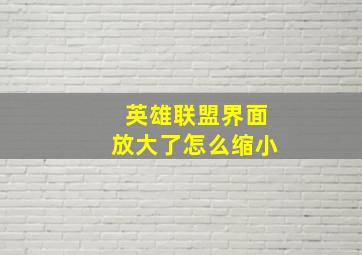 英雄联盟界面
放大了怎么缩小